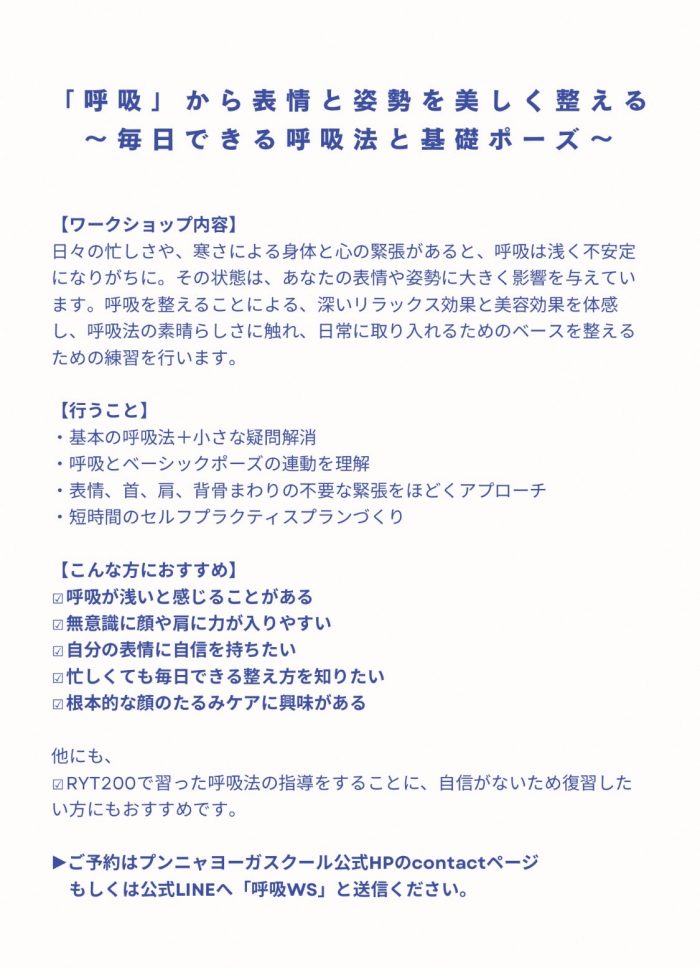 「呼吸」から表情と姿勢を美しく整える
〜毎日できる呼吸法と基礎ポーズ〜

【ワークショップ内容】
日々の忙しさや、寒さによる身体と心の緊張があると、呼吸は浅く不安定になりがちに。その状態は、あなたの表情や姿勢に大きく影響を与えています。呼吸を整えることによる、深いリラックス効果と美容効果を体感し、呼吸法の素晴らしさに触れ、日常に取り入れるためのベースを整えるための練習を行います。

【行うこと】
・基本の呼吸法＋小さな疑問解消
・呼吸とベーシックポーズの連動を理解
・表情、首、肩、背骨まわりの不要な緊張をほどくアプローチ
・短時間のセルフプラクティスプランづくり

【こんな方におすすめ】
☑呼吸が浅いと感じることがある
☑無意識に顔や肩に力が入りやすい
☑自分の表情に自信を持ちたい
☑忙しくても毎日できる整え方を知りたい
☑根本的な顔のたるみケアに興味がある

他にも、
☑RYT200で習った呼吸法の指導をすることに、自信がないため復習したい方にもおすすめです。

▶ご予約はプンニャヨーガスクール公式HPのcontactページ
もしくは公式LINEへ「呼吸WS」と送信ください。